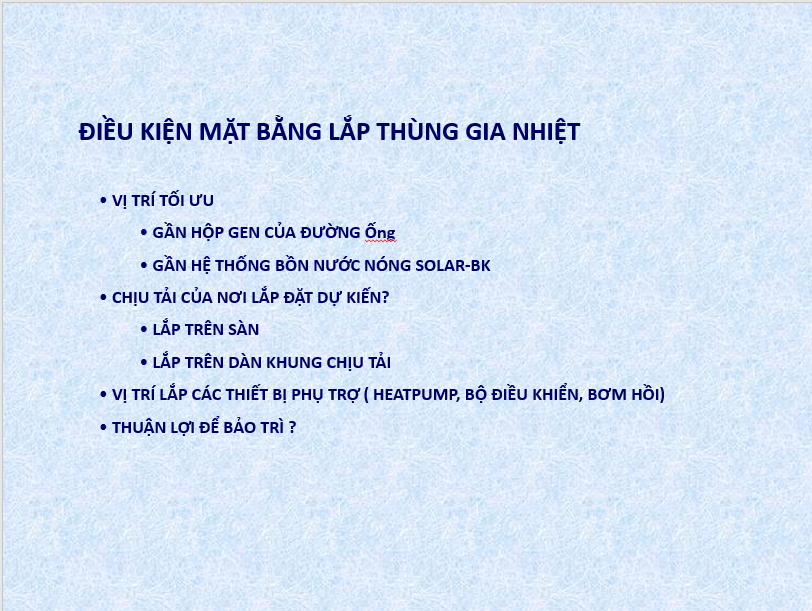 ĐIỀU KIỆN MẶT BẰNG LẮP THÙNG GIA NHIỆT

• VỊ TRÍ TỐI ƯU

• GẦN HỘP GEN CỦA ĐƯỜNG Ống

• GẦN HỆ THỐNG BỒN NƯỚC NÓNG SOLAR-BK

• CHỊU TẢI CỦA NƠI LẮP ĐẶT DỰ KIẾN?

• LẮP TRÊN SÀN

• LẮP TRÊN DÀN KHUNG CHỊU TẢI

• VỊ TRÍ LẮP CÁC THIẾT BỊ PHỤ TRỢ ( HEATPUMP, BỘ ĐIỀU KHIỂN, BƠM HỒI)

• THUẬN LỢI ĐỂ BẢO TRÌ ?